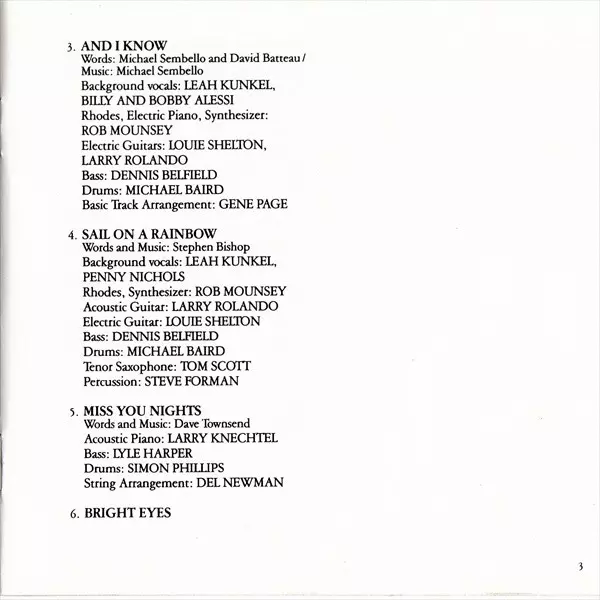 3. AND I KNOW
Words: Michael Sembello and David Batteau / Music: Michael Sembello
Background vocals: LEAH KUNKEL, BILLY AND BOBBY ALESSI
Rhodes, Electric Piano, Synthesizer: ROB MOUNSEY
Electric Guitars: LOUIE SHELTON, LARRY ROLANDO
Bass: DENNIS BELFIELD
Drums: MICHAEL BAIRD
Basic Track Arrangement: GENE PAGE

4. SAIL ON A RAINBOW
Words and Music: Stephen Bishop
Background vocals: LEAH KUNKEL, PENNY NICHOLS
Rhodes, Synthesizer: ROB MOUNSEY
Acoustic Guitar: LARRY ROLANDO
Electric Guitar: LOUIE SHELTON
Bass: DENNIS BELFIELD
Drums: MICHAEL BAIRD
Tenor Saxophone: TOM SCOTT
Percussion: STEVE FORMAN

5. MISS YOU NIGHTS
Words and Music: Dave Townsend
Acoustic Piano: LARRY KNECHTEL
Bass: LYLE HARPER
Drums: SIMON PHILLIPS
String Arrangement: DEL NEWMAN

6. BRIGHT EYES

3